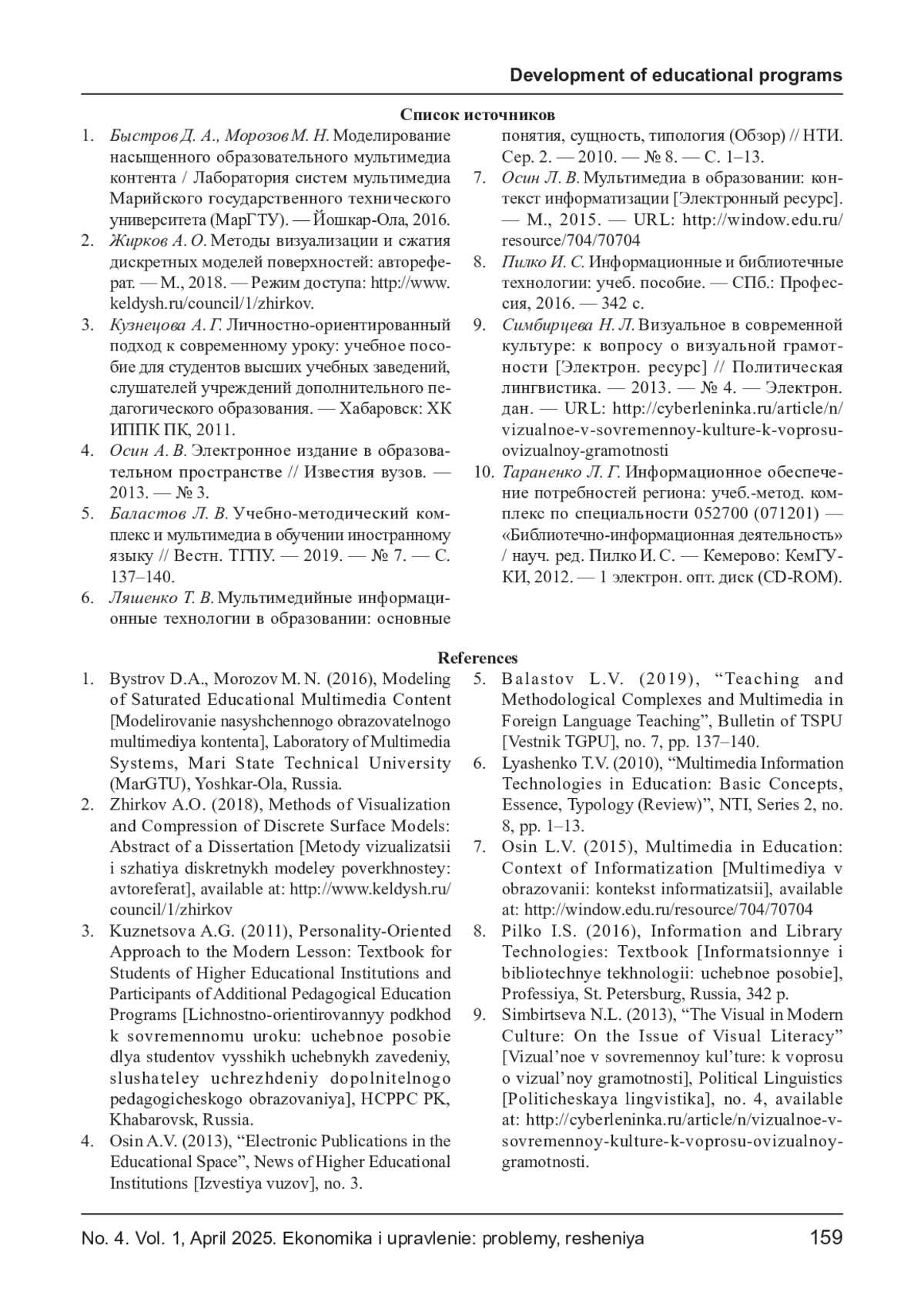 Development of educational programs

Список источников

1. Быстров Д. А., Морозов М. Н. Моделирование насыщенного образовательного мультимедиа контента / Лаборатория систем мультимедиа Марийского государственного технического университета (МарГТУ). — Йошкар-Ола, 2016.
2. Жирков А. О. Методы визуализации и сжатия дискретных моделей поверхностей: автореферат. — М., 2018. — Режим доступа: http://www.keldysh.ru/council/1/zhirkov.
3. Кузнецова А. Г. Личностно-ориентированный подход к современному уроку: учебное пособие для студентов высших учебных заведений, слушателей учреждений дополнительного педагогического образования. — Хабаровск: ХК ИППК ПК, 2011.
4. Осин А. В. Электронное издание в образовательном пространстве // Известия вузов. — 2013. — № 3.
5. Баластов Л. В. Учебно-методический комплекс и мультимедиа в обучении иностранному языку // Вестн. ТГПУ. — 2019. — № 7. — С. 137–140.
6. Ляшенко Т. В. Мультимедийные информационные технологии в образовании: основные понятия, сущность, типология (Обзор) // НТИ. Сер. 2. — 2010. — № 8. — С. 1–13.
7. Осин Л. В. Мультимедиа в образовании: контекст информатизации [Электронный ресурс]. — М., 2015. — URL: http://window.edu.ru/resource/704/70704
8. Пилко И. С. Информационные и библиотечные технологии: учеб. пособие. — СПб.: Профессия, 2016. — 342 с.
9. Симбирцева Н. Л. Визуальное в современной культуре: к вопросу о визуальной грамотности [Электрон. ресурс] // Политическая лингвистика. — 2013. — № 4. — Электрон. дан. — URL: http://cyberleninka.ru/article/n/vizualnoe-v-sovremennoy-kulture-k-voprosu-ovizualnoy-gramotnosti
10. Тараненко Л. Г. Информационное обеспечение потребностей региона: учеб.-метод. комплекс по специальности 052700 (071201) — «Библиотечно-информационная деятельность» / науч. ред. Пилко И. С. — Кемерово: КемГУКИ, 2012. — 1 электрон. опт. диск (CD-ROM).

References

1. Bystrov D.A., Morozov M. N. (2016), Modeling of Saturated Educational Multimedia Content [Modelirovanie nasyshchennogo obrazovatelnogo multimediya kontenta], Laboratory of Multimedia Systems, Mari State Technical University (MarGTU), Yoshkar-Ola, Russia.
2. Zhirkov A.O. (2018), Methods of Visualization and Compression of Discrete Surface Models: Abstract of a Dissertation [Metody vizualizatsii i szhatiya diskretnykh modeley poverkhnostey: avtoreferat], available at: http://www.keldysh.ru/council/1/zhirkov
3. Kuznetsova A.G. (2011), Personality-Oriented Approach to the Modern Lesson: Textbook for Students of Higher Educational Institutions and Participants of Additional Pedagogical Education Programs [Lichnostno-orientirovannyy podkhod k sovremennomu uroku: uchebnoe posobie dlya studentov vysshikh uchebnykh zavedeniy, slushateley uchrezhdeniy dopolnitelnogo pedagogicheskogo obrazovaniya], HCPPC PK, Khabarovsk, Russia.
4. Osin A.V. (2013), “Electronic Publications in the Educational Space”, News of Higher Educational Institutions [Izvestiya vuzov], no. 3.
5. Balastov L.V. (2019), “Teaching and Methodological Complexes and Multimedia in Foreign Language Teaching”, Bulletin of TSPU [Vestnik TGPU], no. 7, pp. 137–140.
6. Lyashenko T.V. (2010), “Multimedia Information Technologies in Education: Basic Concepts, Essence, Typology (Review)”, NTI, Series 2, no. 8, pp. 1–13.
7. Osin L.V. (2015), Multimedia in Education: Context of Informatization [Multimediya v obrazovanii: kontekst informatizatsii], available at: http://window.edu.ru/resource/704/70704
8. Pilko I.S. (2016), Information and Library Technologies: Textbook [Informatsionnye i bibliotechnye tekhnologii: uchebnoe posobie], Professiya, St. Petersburg, Russia, 342 p.
9. Simbirtseva N.L. (2013), “The Visual in Modern Culture: On the Issue of Visual Literacy” [Vizual’noe v sovremennoy kul’ture: k voprosu o vizual’noy gramotnosti], Political Linguistics [Politicheskaya lingvistika], no. 4, available at: http://cyberleninka.ru/article/n/vizualnoe-v-sovremennoy-kulture-k-voprosu-ovizualnoy-gramotnosti.

No. 4. Vol. 1, April 2025. Ekonomika i upravlenie: problemy, resheniya 159